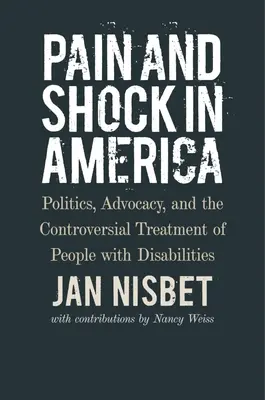 PAIN AND SHOCK IN AMERICA

Politics, Advocacy, and the Controversial Treatment of People with Disabilities

JAN NISBET

with contributions by Nancy Weiss